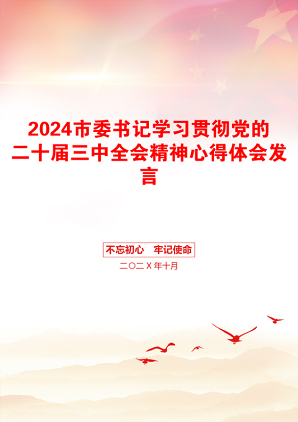 2024市委书记学习贯彻党的二十届三中全会精神心得体会发言

不忘初心　牢记使命

二〇二X年十月